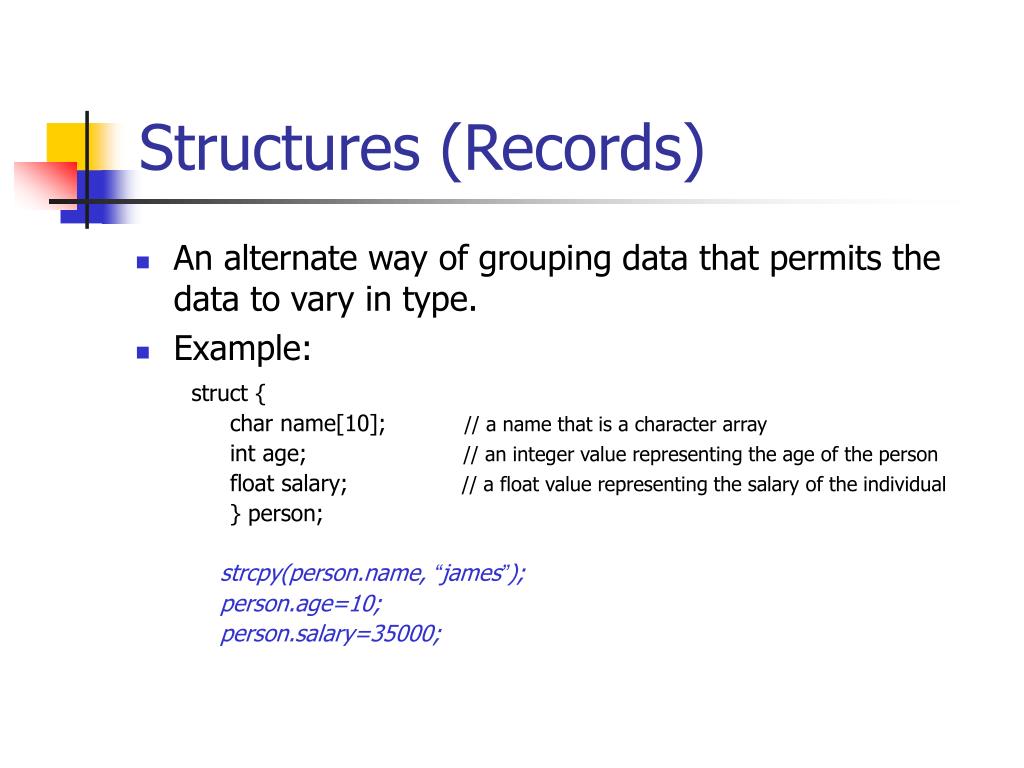 Structures (Records)

An alternate way of grouping data that permits the data to vary in type.

Example:

struct {
char name[10]; // a name that is a character array
int age; // an integer value representing the age of the person
float salary; // a float value representing the salary of the individual
} person;

strcpy(person.name, “james”);
person.age=10;
person.salary=35000;